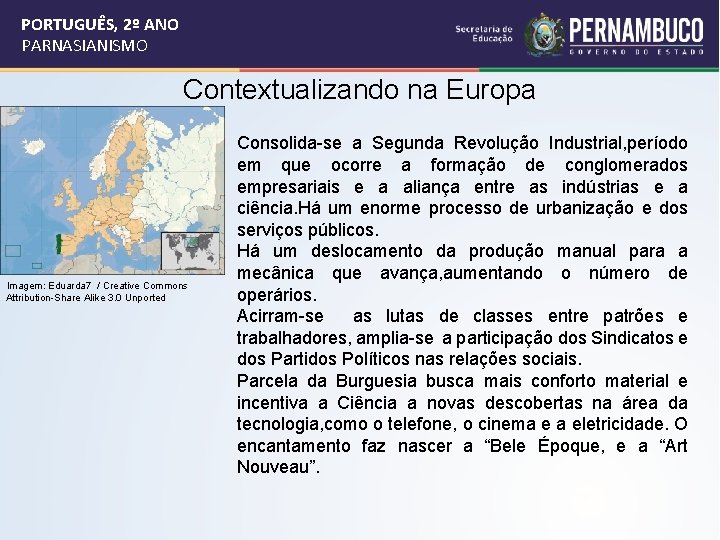 PORTUGUÊS, 2º ANO
PARNASIANISMO

Secretaria de Educação
PERNAMBUCO
GOVERNO DO ESTADO

Contextualizando na Europa

Imagem: Eduarda7 / Creative Commons Attribution-Share Alike 3.0 Unported

Consolida-se a Segunda Revolução Industrial,período em que ocorre a formação de conglomerados empresariais e a aliança entre as indústrias e a ciência.Há um enorme processo de urbanização e dos serviços públicos.
Há um deslocamento da produção manual para a mecânica que avança,aumentando o número de operários.
Acirram-se as lutas de classes entre patrões e trabalhadores, amplia-se a participação dos Sindicatos e dos Partidos Políticos nas relações sociais.
Parcela da Burguesia busca mais conforto material e incentiva a Ciência a novas descobertas na área da tecnologia,como o telefone, o cinema e a eletricidade. O encantamento faz nascer a “Bele Époque, e a “Art Nouveau”.